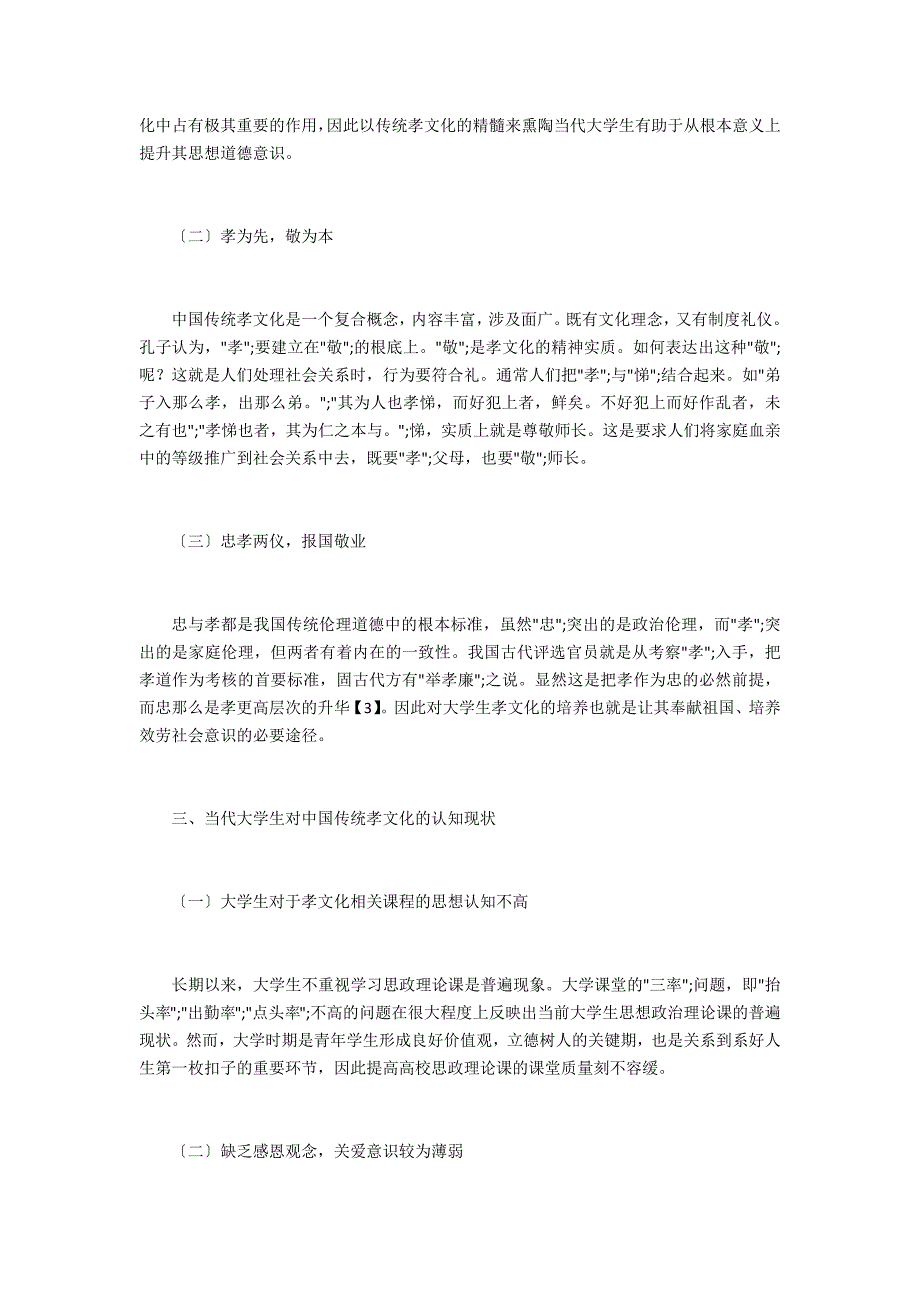 化中占有极其重要的作用，因此以传统孝文化的精髓来熏陶当代大学生有助于从根本意义上提升其思想道德意识。

〔二〕孝为先，敬为本

中国传统孝文化是一个复合概念，内容丰富，涉及面广。既有文化理念，又有制度礼仪。孔子认为，"孝";要建立在"敬";的根底上。"敬";是孝文化的精神实质。如何表达出这种"敬";呢？这就是人们处理社会关系时，行为要符合礼。通常人们把"孝";与"悌";结合起来。如"弟子入那么孝，出那么弟。";"其为人也孝悌，而好犯上者，鲜矣。不好犯上而好作乱者，未之有也";"孝悌也者，其为仁之本与。";悌，实质上就是尊敬师长。这是要求人们将家庭血亲中的等级推广到社会关系中去，既要"孝";父母，也要"敬";师长。

〔三〕忠孝两仪，报国敬业

忠与孝都是我国传统伦理道德中的根本标准，虽然"忠";突出的是政治伦理，而"孝";突出的是家庭伦理，但两者有着内在的一致性。我国古代评选官员就是从考察"孝";入手，把孝道作为考核的首要标准，固古代方有"举孝廉";之说。显然这是把孝作为忠的必然前提，而忠那么是孝更高层次的升华【3】。因此对大学生孝文化的培养也就是让其奉献祖国、培养效劳社会意识的必要途径。

三、当代大学生对中国传统孝文化的认知现状

〔一〕大学生对于孝文化相关课程的思想认知不高

长期以来，大学生不重视学习思政理论课是普遍现象。大学课堂的"三率";问题，即"抬头率";"出勤率";"点头率";不高的问题在很大程度上反映出当前大学生思想政治理论课的普遍现状。然而，大学时期是青年学生形成良好价值观，立德树人的关键期，也是关系到系好人生第一枚扣子的重要环节，因此提高高校思政理论课的课堂质量刻不容缓。

〔二〕缺乏感恩观念，关爱意识较为薄弱